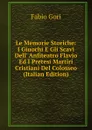 Fabio Gori

Le Memorie Storiche: I Giuochi E Gli Scavi Dell' Anfiteatro Flavio Ed I Pretesi Martiri Cristiani Del Colosseo (Italian Edition)